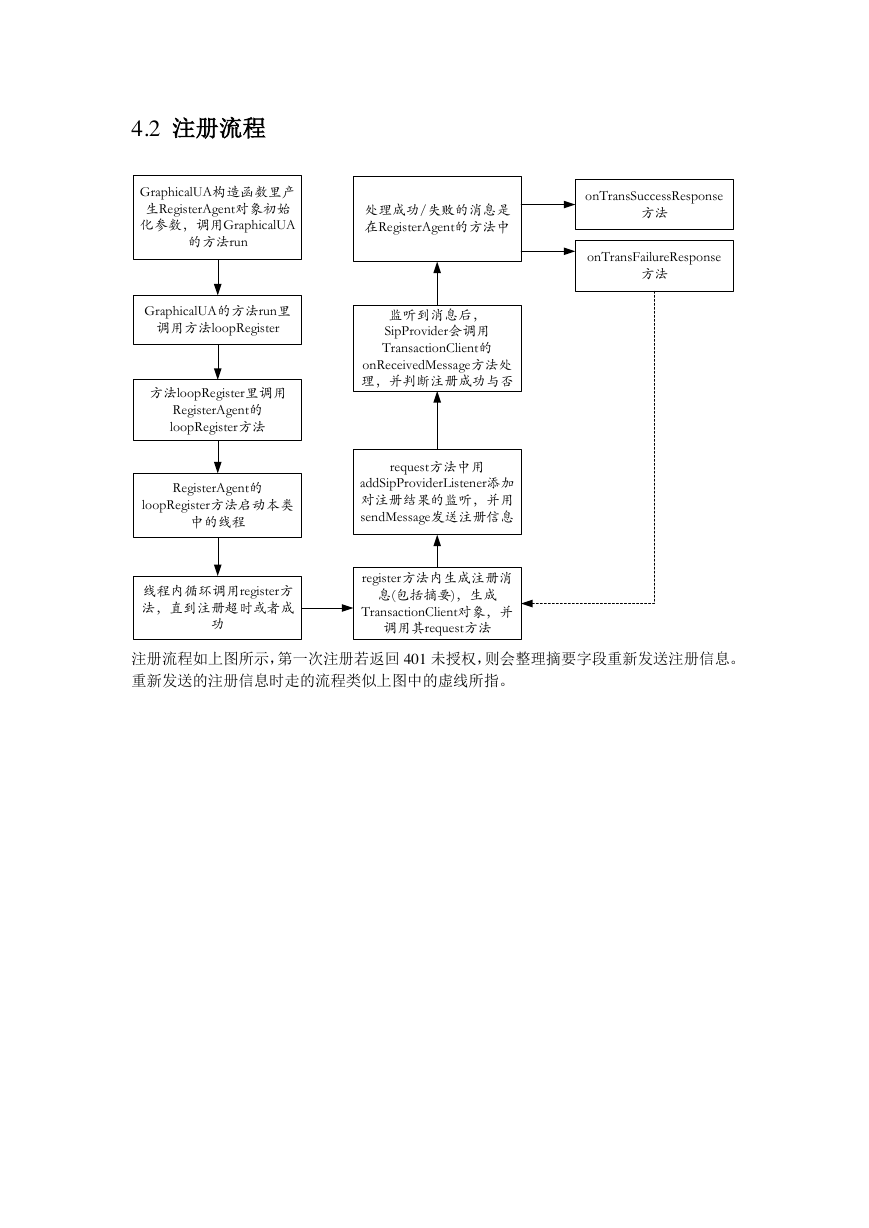 4.2 注册流程

GraphicalUA构造函数里产生RegisterAgent对象初始化参数，调用GraphicalUA的方法run

GraphicalUA的方法run里调用方法loopRegister

方法loopRegister里调用RegisterAgent的loopRegister方法

RegisterAgent的loopRegister方法启动本类中的线程

线程内循环调用register方法，直到注册超时或者成功

register方法内生成注册消息(包括摘要)，生成TransactionClient对象，并调用其request方法

request方法中用addSipProviderListener添加对注册结果的监听，并用sendMessage发送注册信息

监听到消息后，SipProvider会调用TransactionClient的onReceivedMessage方法处理，并判断注册成功与否

处理成功/失败的消息是在RegisterAgent的方法中

onTransSuccessResponse方法

onTransFailureResponse方法

注册流程如上图所示，第一次注册若返回 401 未授权，则会整理摘要字段重新发送注册信息。重新发送的注册信息时走的流程类似上图中的虚线所指。